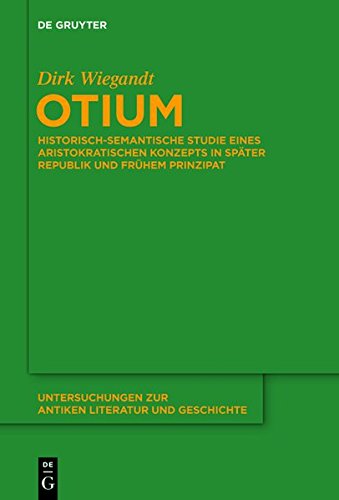 DE GRUYTER

Dirk Wiegandt

OTIUM

HISTORISCH-SEMANTISCHE STUDIE EINES ARISTOKRATISCHEN KONZEPTS IN SPÄTER REPUBLIK UND FRÜHEM PRINZIPAT

UNTERSUCHUNGEN ZUR ANTIKEN LITERATUR UND GESCHICHTE

DE
G